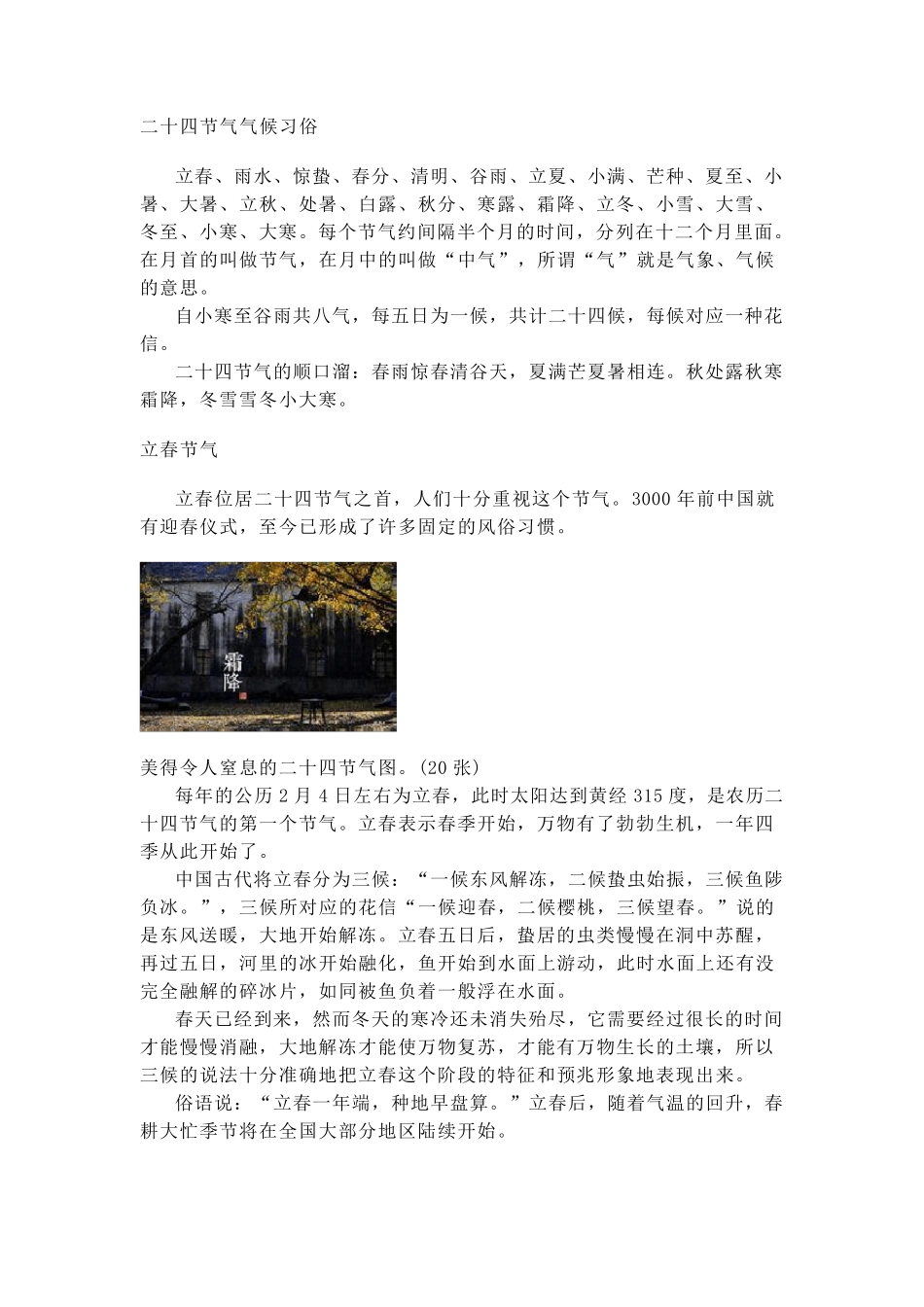 二十四节气气候习俗

立春、雨水、惊蛰、春分、清明、谷雨、立夏、小满、芒种、夏至、小暑、大暑、立秋、处暑、白露、秋分、寒露、霜降、立冬、小雪、大雪、冬至、小寒、大寒。每个节气约间隔半个月的时间，分列在十二个月里面。在月首的叫做节气，在月中的叫做“中气”，所谓“气”就是气象、气候的意思。

自小寒至谷雨共八气，每五日为一候，共计二十四候，每候对应一种花信。

二十四节气的顺口溜：春雨惊春清谷天，夏满芒夏暑相连。秋处露秋寒霜降，冬雪雪冬小大寒。

立春节气

立春位居二十四节气之首，人们十分重视这个节气。3000 年前中国就有迎春仪式，至今已形成了许多固定的风俗习惯。

霜降

美得令人窒息的二十四节气图。(20 张)

每年的公历 2 月 4 日左右为立春，此时太阳达到黄经 315 度，是农历二十四节气的第一个节气。立春表示春季开始，万物有了勃勃生机，一年四季从此开始了。

中国古代将立春分为三候：“一候东风解冻，二候蛰虫始振，三候鱼陟负冰。”，三候所对应的花信“一候迎春，二候樱桃，三候望春。”说的是东风送暖，大地开始解冻。立春五日后，蛰居的虫类慢慢在洞中苏醒，再过五日，河里的冰开始融化，鱼开始到水面上游动，此时水面上还有没完全融解的碎冰片，如同被鱼负着一般浮在水面。

春天已经到来，然而冬天的寒冷还未消失殆尽，它需要经过很长的时间才能慢慢消融，大地解冻才能使万物复苏，才能有万物生长的土壤，所以三候的说法十分准确地把立春这个阶段的特征和预兆形象地表现出来。

俗语说：“立春一年端，种地早盘算。”立春后，随着气温的回升，春耕大忙季节将在全国大部分地区陆续开始。